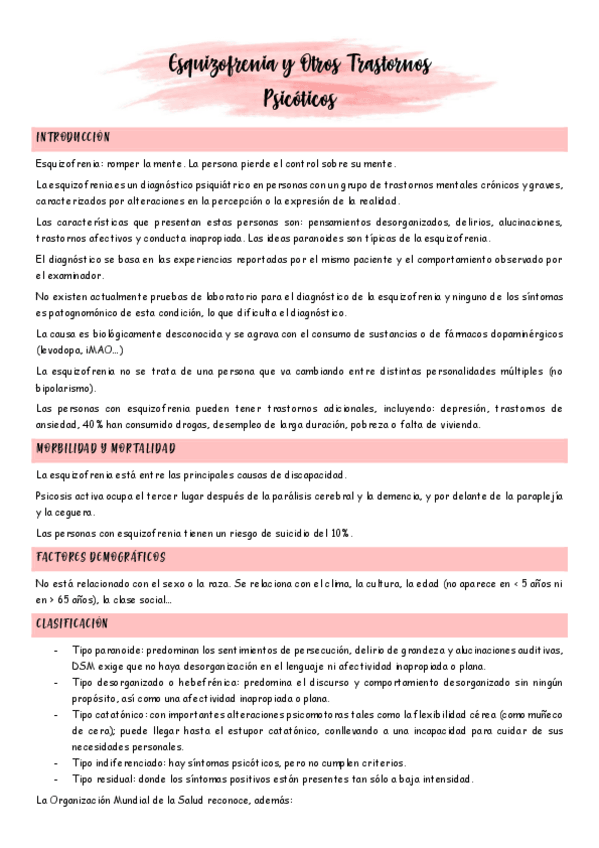 Esquizofrenia y Otros Trastornos Psicóticos

INTRODUCCIÓN

Esquizofrenia: romper la mente. La persona pierde el control sobre su mente.

La esquizofrenia es un diagnóstico psiquiátrico en personas con un grupo de trastornos mentales crónicos y graves, caracterizados por alteraciones en la percepción o la expresión de la realidad.

Las características que presentan estas personas son: pensamientos desorganizados, delirios, alucinaciones, trastornos afectivos y conducta inapropiada. Las ideas paranoides son típicas de la esquizofrenia.

El diagnóstico se basa en las experiencias reportadas por el mismo paciente y el comportamiento observado por el examinador.

No existen actualmente pruebas de laboratorio para el diagnóstico de la esquizofrenia y ninguno de los síntomas es patognomónico de esta condición, lo que dificulta el diagnóstico.

La causa es biológicamente desconocida y se agrava con el consumo de sustancias o de fármacos dopaminérgicos (levodopa, iMAO...)

La esquizofrenia no se trata de una persona que va cambiando entre distintas personalidades múltiples (no bipolarismo).

Las personas con esquizofrenia pueden tener trastornos adicionales, incluyendo: depresión, trastornos de ansiedad, 40% han consumido drogas, desempleo de larga duración, pobreza o falta de vivienda.

MORBILIDAD Y MORTALIDAD

La esquizofrenia está entre las principales causas de discapacidad.

Psicosis activa ocupa el tercer lugar después de la parálisis cerebral y la demencia, y por delante de la paraplejía y la ceguera.

Las personas con esquizofrenia tienen un riesgo de suicidio del 10%.

FACTORES DEMOGRÁFICOS

No está relacionado con el sexo o la raza. Se relaciona con el clima, la cultura, la edad (no aparece en < 5 años ni en > 65 años), la clase social...

CLASIFICACIÓN

- Tipo paranoide: predominan los sentimientos de persecución, delirio de grandeza y alucinaciones auditivas, DSM exige que no haya desorganización en el lenguaje ni afectividad inapropiada o plana.
- Tipo desorganizado o hebefrénica: predomina el discurso y comportamiento desorganizado sin ningún propósito, así como una afectividad inapropiada o plana.
- Tipo catatónico: con importantes alteraciones psicomotoras tales como la flexibilidad cérea (como muñeco de cera); puede llegar hasta el estupor catatónico, conllevando a una incapacidad para cuidar de sus necesidades personales.
- Tipo indiferenciado: hay síntomas psicóticos, pero no cumplen criterios.
- Tipo residual: donde los síntomas positivos están presentes tan sólo a baja intensidad.

La Organización Mundial de la Salud reconoce, además: